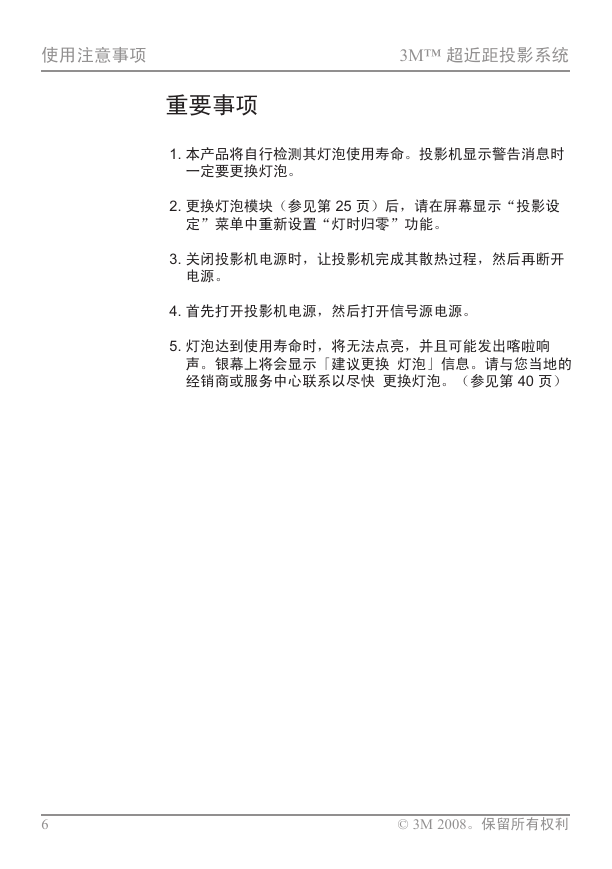 使用注意事项

3M™ 超近距投影系统

重要事项

1. 本产品将自行检测其灯泡使用寿命。投影机显示警告消息时一定要更换灯泡。

2. 更换灯泡模块（参见第 25 页）后，请在屏幕显示“投影设定”菜单中重新设置“灯时归零”功能。

3. 关闭投影机电源时，让投影机完成其散热过程，然后再断开电源。

4. 首先打开投影机电源，然后打开信号源电源。

5. 灯泡达到使用寿命时，将无法点亮，并且可能发出喀啦响声。银幕上将会显示「建议更换 灯泡」信息。请与您当地的经销商或服务中心联系以尽快 更换灯泡。（参见第 40 页）

6

© 3M 2008。保留所有权利